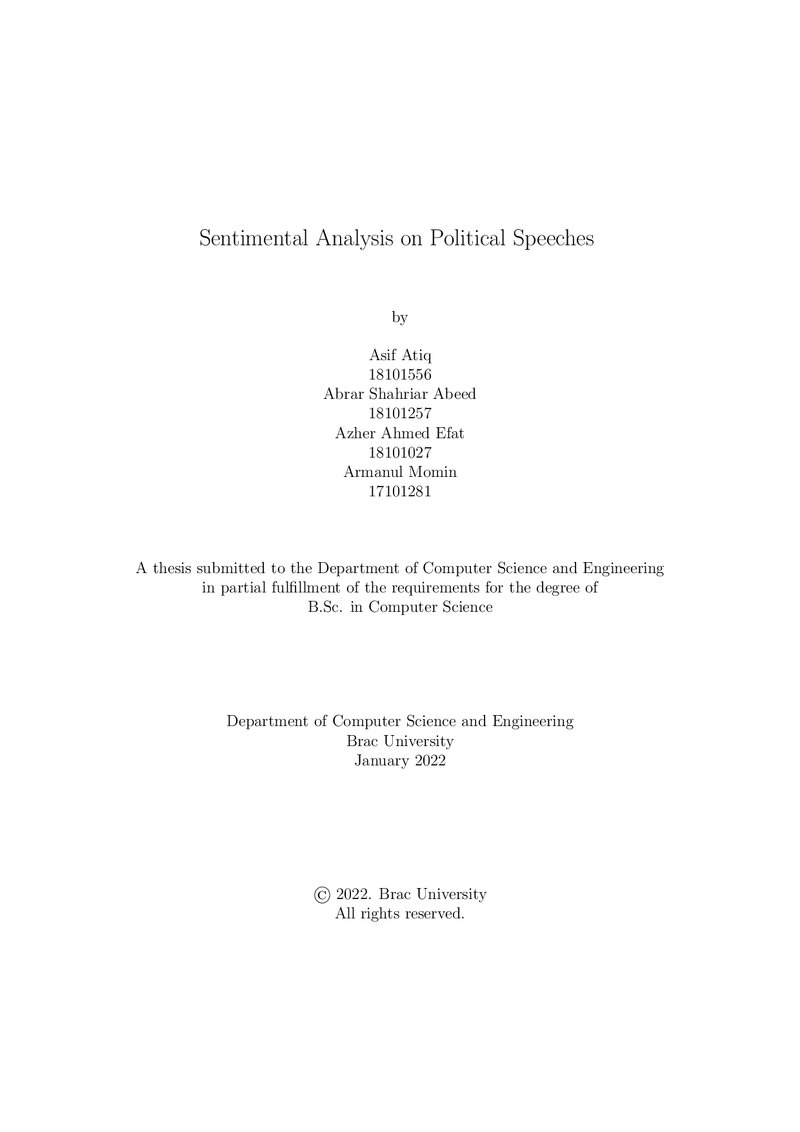 Sentimental Analysis on Political Speeches

by

Asif Atiq
18101556
Abrar Shahriar Abeed
18101257
Azher Ahmed Efat
18101027
Armanul Momin
17101281

A thesis submitted to the Department of Computer Science and Engineering in partial fulfillment of the requirements for the degree of B.Sc. in Computer Science

Department of Computer Science and Engineering
Brac University
January 2022

© 2022. Brac University
All rights reserved.